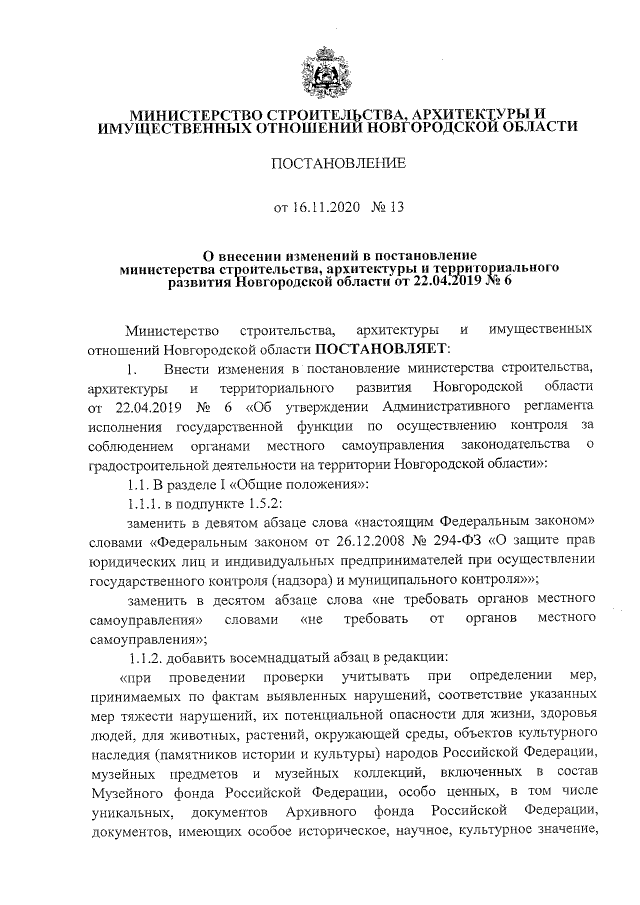 МИНИСТЕРСТВО СТРОИТЕЛЬСТВА, АРХИТЕКТУРЫ И ИМУЩЕСТВЕННЫХ ОТНОШЕНИЙ НОВГОРОДСКОЙ ОБЛАСТИ

ПОСТАНОВЛЕНИЕ

от 16.11.2020 № 13

О внесении изменений в постановление министерства строительства, архитектуры и территориального развития Новгородской области от 22.04.2019 № 6

Министерство строительства, архитектуры и имущественных отношений Новгородской области ПОСТАНОВЛЯЕТ:

1. Внести изменения в постановление министерства строительства, архитектуры и территориального развития Новгородской области от 22.04.2019 № 6 «Об утверждении Административного регламента исполнения государственной функции по осуществлению контроля за соблюдением органами местного самоуправления законодательства о градостроительной деятельности на территории Новгородской области»:

1.1. В разделе I «Общие положения»:

1.1.1. в подпункте 1.5.2:

заменить в девятом абзаце слова «настоящим Федеральным законом» словами «Федеральным законом от 26.12.2008 № 294-ФЗ «О защите прав юридических лиц и индивидуальных предпринимателей при осуществлении государственного контроля (надзора) и муниципального контроля»»;

заменить в десятом абзаце слова «не требовать органов местного самоуправления» словами «не требовать от органов местного самоуправления»;

1.1.2. добавить восемнадцатый абзац в редакции:

«при проведении проверки учитывать при определении мер, принимаемых по фактам выявленных нарушений, соответствие указанных мер тяжести нарушений, их потенциальной опасности для жизни, здоровья людей, для животных, растений, окружающей среды, объектов культурного наследия (памятников истории и культуры) народов Российской Федерации, музейных предметов и музейных коллекций, включенных в состав Музейного фонда Российской Федерации, особо ценных, в том числе уникальных, документов Архивного фонда Российской Федерации, документов, имеющих особое историческое, научное, культурное значение,